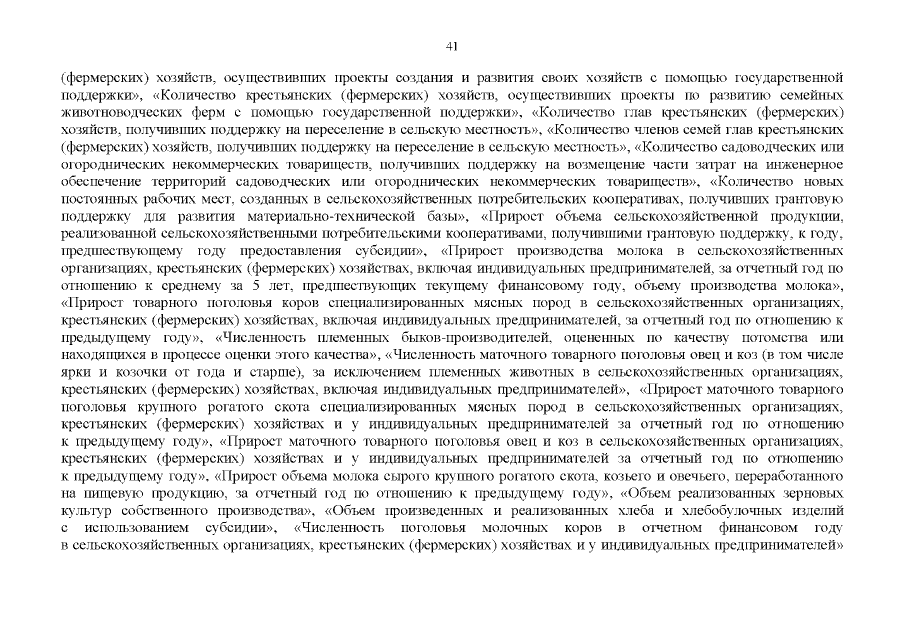 41

(фермерских) хозяйств, осуществивших проекты создания и развития своих хозяйств с помощью государственной поддержки», «Количество крестьянских (фермерских) хозяйств, осуществивших проекты по развитию семейных животноводческих ферм с помощью государственной поддержки», «Количество глав крестьянских (фермерских) хозяйств, получивших поддержку на переселение в сельскую местность», «Количество членов семей глав крестьянских (фермерских) хозяйств, получивших поддержку на переселение в сельскую местность», «Количество садоводческих или огороднических некоммерческих товариществ, получивших поддержку на возмещение части затрат на инженерное обеспечение территорий садоводческих или огороднических некоммерческих товариществ», «Количество новых постоянных рабочих мест, созданных в сельскохозяйственных потребительских кооперативах, получивших грантовую поддержку для развития материально-технической базы», «Прирост объема сельскохозяйственной продукции, реализованной сельскохозяйственными потребительскими кооперативами, получившими грантовую поддержку, к году, предшествующему году предоставления субсидии», «Прирост производства молока в сельскохозяйственных организациях, крестьянских (фермерских) хозяйствах, включая индивидуальных предпринимателей, за отчетный год по отношению к среднему за 5 лет, предшествующих текущему финансовому году, объему производства молока», «Прирост товарного поголовья коров специализированных мясных пород в сельскохозяйственных организациях, крестьянских (фермерских) хозяйствах, включая индивидуальных предпринимателей, за отчетный год по отношению к предыдущему году», «Численность племенных быков-производителей, оцененных по качеству потомства или находящихся в процессе оценки этого качества», «Численность маточного товарного поголовья овец и коз (в том числе ярки и козочки от года и старше), за исключением племенных животных в сельскохозяйственных организациях, крестьянских (фермерских) хозяйствах, включая индивидуальных предпринимателей», «Прирост маточного товарного поголовья крупного рогатого скота специализированных мясных пород в сельскохозяйственных организациях, крестьянских (фермерских) хозяйствах и у индивидуальных предпринимателей за отчетный год по отношению к предыдущему году», «Прирост маточного товарного поголовья овец и коз в сельскохозяйственных организациях, крестьянских (фермерских) хозяйствах и у индивидуальных предпринимателей за отчетный год по отношению к предыдущему году», «Прирост объема молока сырого крупного рогатого скота, козьего и овечьего, переработанного на пищевую продукцию, за отчетный год по отношению к предыдущему году», «Объем реализованных зерновых культур собственного производства», «Объем произведенных и реализованных хлеба и хлебобулочных изделий с использованием субсидии», «Численность поголовья молочных коров в отчетном финансовом году в сельскохозяйственных организациях, крестьянских (фермерских) хозяйствах и у индивидуальных предпринимателей»